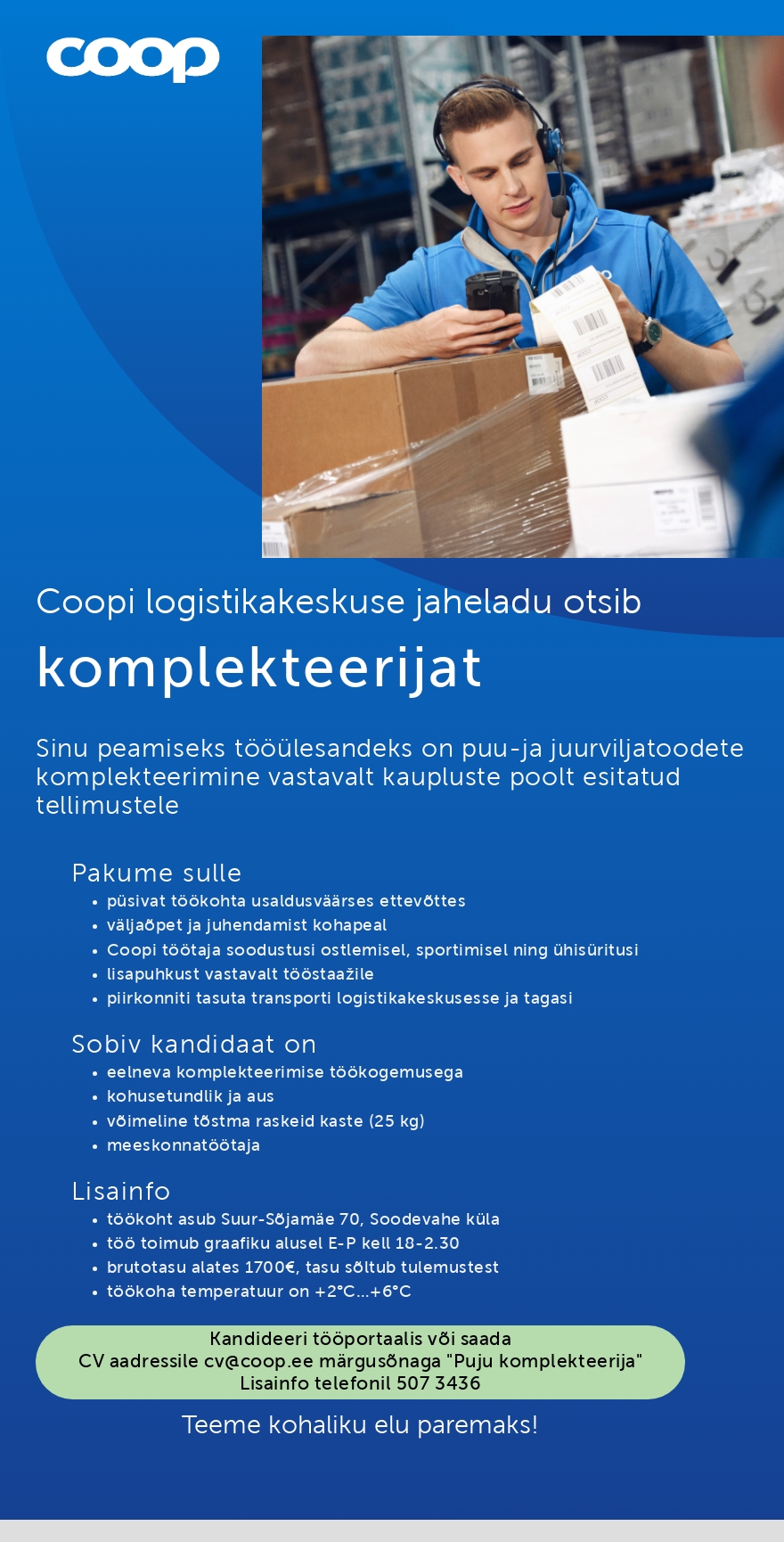 coop

Coopi logistikakeskuse jaheladu otsib

komplekteerijat

Sinu peamiseks tööülesandeks on puu-ja juurviljatoodete komplekteerimine vastavalt kaupluste poolt esitatud tellimustele

Pakume sulle
- püsivat töökohta usaldusväärses ettevõttes
- väljaõpet ja juhendamist kohapeal
- Coopi töötaja soodustusi ostlemisel, sportimisel ning ühisüritusi
- lisapuhkust vastavalt tööstaažile
- piirkonniti tasuta transporti logistikakeskusesse ja tagasi

Sobiv kandidaat on
- eelneva komplekteerimise töökogemusega
- kohusetundlik ja aus
- võimeline tõstma raskeid kaste (25 kg)
- meeskonnatöötaja

Lisainfo
- töökoht asub Suur-Sõjamäe 70, Soodevahe küla
- töö toimub graafiku alusel E-P kell 18-2.30
- brutotasu alates 1700€, tasu sõltub tulemustest
- töökoha temperatuur on +2°C...+6°C

Kandideeri tööportaalis või saada CV aadressile cv@coop.ee märgusõnaga "Puju komplekteerija" Lisainfo telefonil 507 3436

Teeme kohaliku elu paremaks!